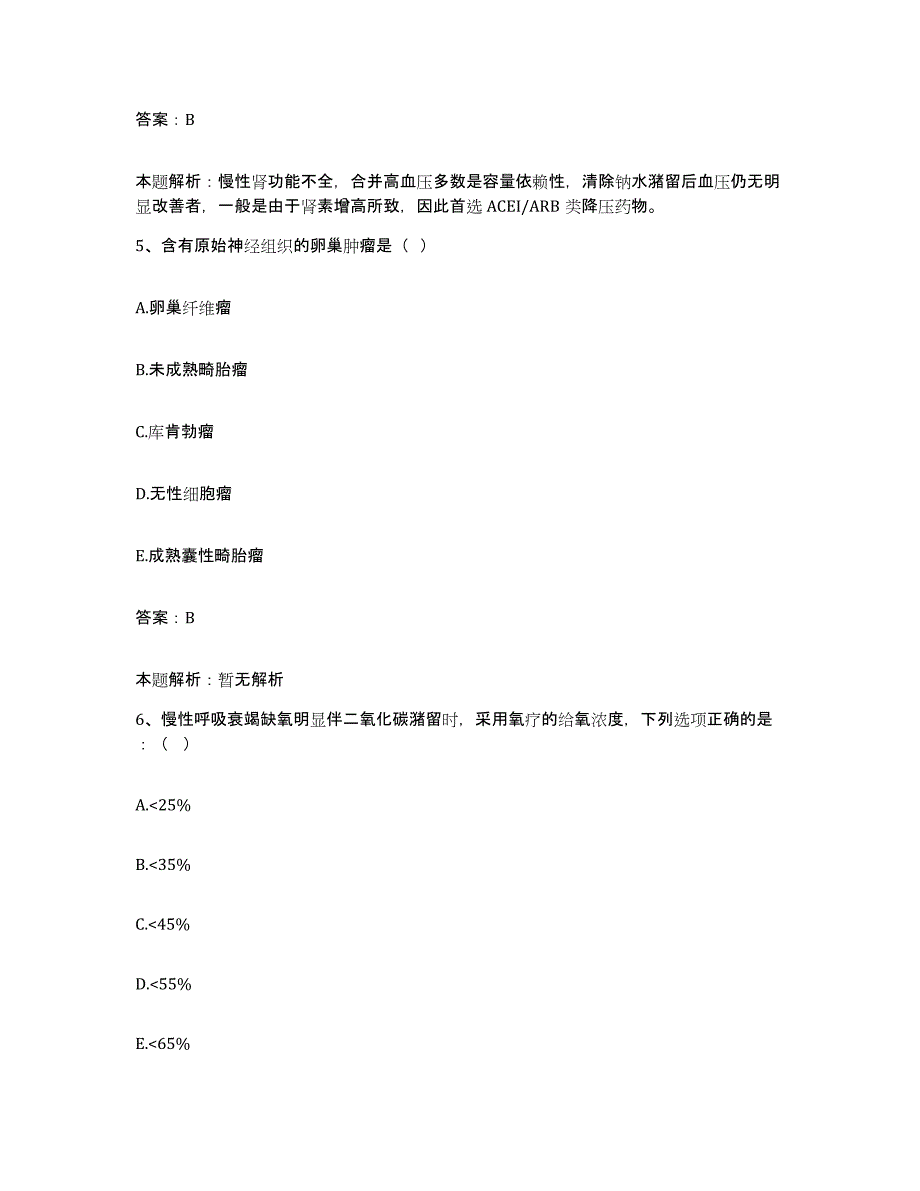 答案：B

本题解析：慢性肾功能不全，合并高血压多数是容量依赖性，清除钠水潴留后血压仍无明显改善者，一般是由于肾素增高所致，因此首选 ACEI/ARB 类降压药物。

5、含有原始神经组织的卵巢肿瘤是（ ）

A.卵巢纤维瘤

B.未成熟畸胎瘤

C.库肯勃瘤

D.无性细胞瘤

E.成熟囊性畸胎瘤

答案：B

本题解析：暂无解析

6、慢性呼吸衰竭缺氧明显伴二氧化碳潴留时，采用氧疗的给氧浓度，下列选项正确的是：（ ）

A.<25%

B.<35%

C.<45%

D.<55%

E.<65%